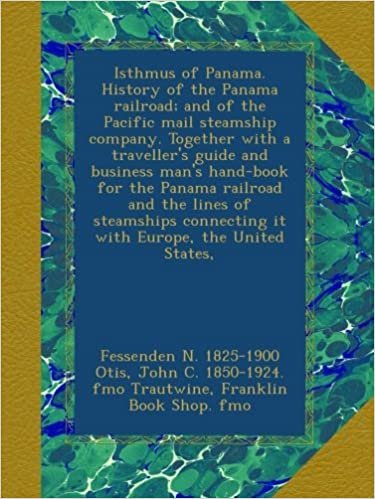 Isthmus of Panama. History of the Panama railroad; and of the Pacific mail steamship company. Together with a traveller's guide and business man's hand-book for the Panama railroad and the lines of steamships connecting it with Europe, the United States,

Fessenden N. 1825-1900 Otis, John C. 1850-1924. fmo Trautwine, Franklin Book Shop. fmo